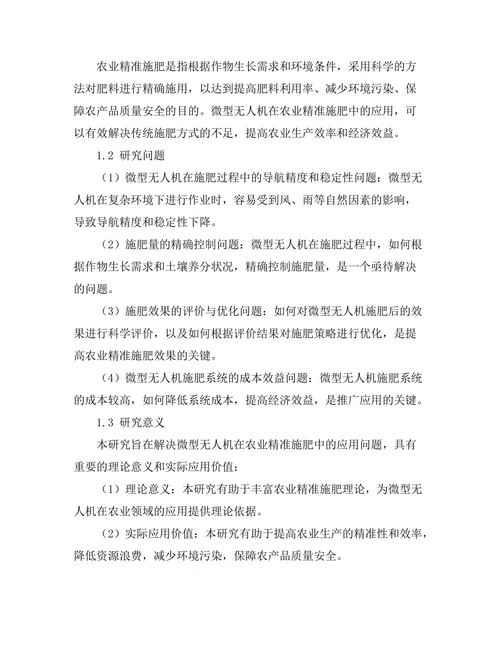 农业精准施肥是指根据作物生长需求和环境条件，采用科学的方法对肥料进行精确施用，以达到提高肥料利用率、减少环境污染、保障农产品质量安全的目的。微型无人机在农业精准施肥中的应用，可以有效解决传统施肥方式的不足，提高农业生产效率和经济效益。

1.2 研究问题

（1）微型无人机在施肥过程中的导航精度和稳定性问题：微型无人机在复杂环境下进行作业时，容易受到风、雨等自然因素的影响，导致导航精度和稳定性下降。

（2）施肥量的精确控制问题：微型无人机在施肥过程中，如何根据作物生长需求和土壤养分状况，精确控制施肥量，是一个亟待解决的问题。

（3）施肥效果的评价与优化问题：如何对微型无人机施肥后的效果进行科学评价，以及如何根据评价结果对施肥策略进行优化，是提高农业精准施肥效果的关键。

（4）微型无人机施肥系统的成本效益问题：微型无人机施肥系统的成本较高，如何降低系统成本，提高经济效益，是推广应用的关键。

1.3 研究意义

本研究旨在解决微型无人机在农业精准施肥中的应用问题，具有重要的理论意义和实际应用价值：

（1）理论意义：本研究有助于丰富农业精准施肥理论，为微型无人机在农业领域的应用提供理论依据。

（2）实际应用价值：本研究有助于提高农业生产的精准性和效率，降低资源浪费，减少环境污染，保障农产品质量安全。